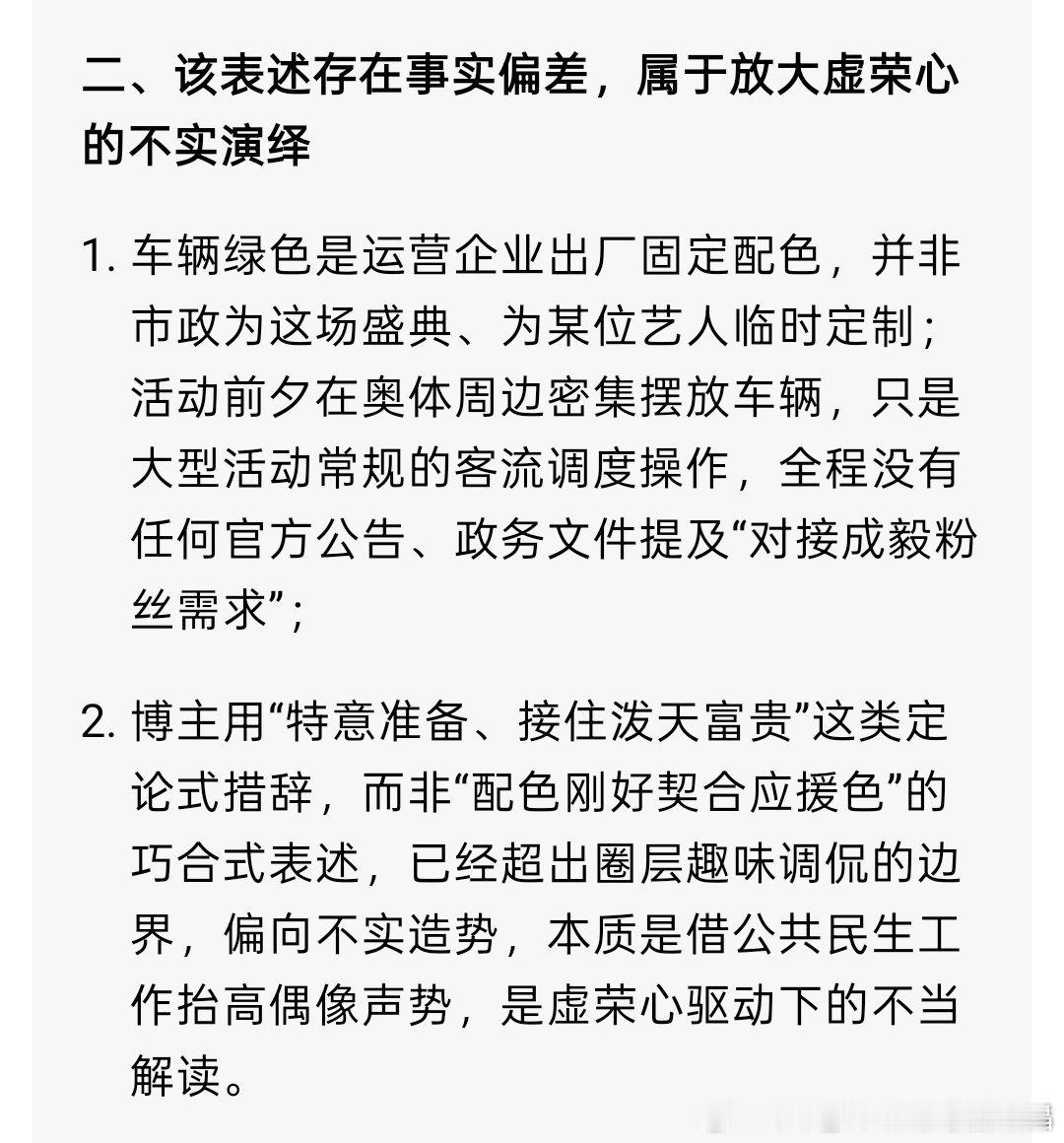 二、该表述存在事实偏差，属于放大虚荣心的不实演绎

1. 车辆绿色是运营企业出厂固定配色，并非市政为这场盛典、为某位艺人临时定制；活动前夕在奥体周边密集摆放车辆，只是大型活动常规的客流调度操作，全程没有任何官方公告、政务文件提及“对接成毅粉丝需求”；

2. 博主用“特意准备、接住泼天富贵”这类定论式措辞，而非“配色刚好契合应援色”的巧合式表述，已经超出圈层趣味调侃的边界，偏向不实造势，本质是借公共民生工作抬高偶像声势，是虚荣心驱动下的不当解读。